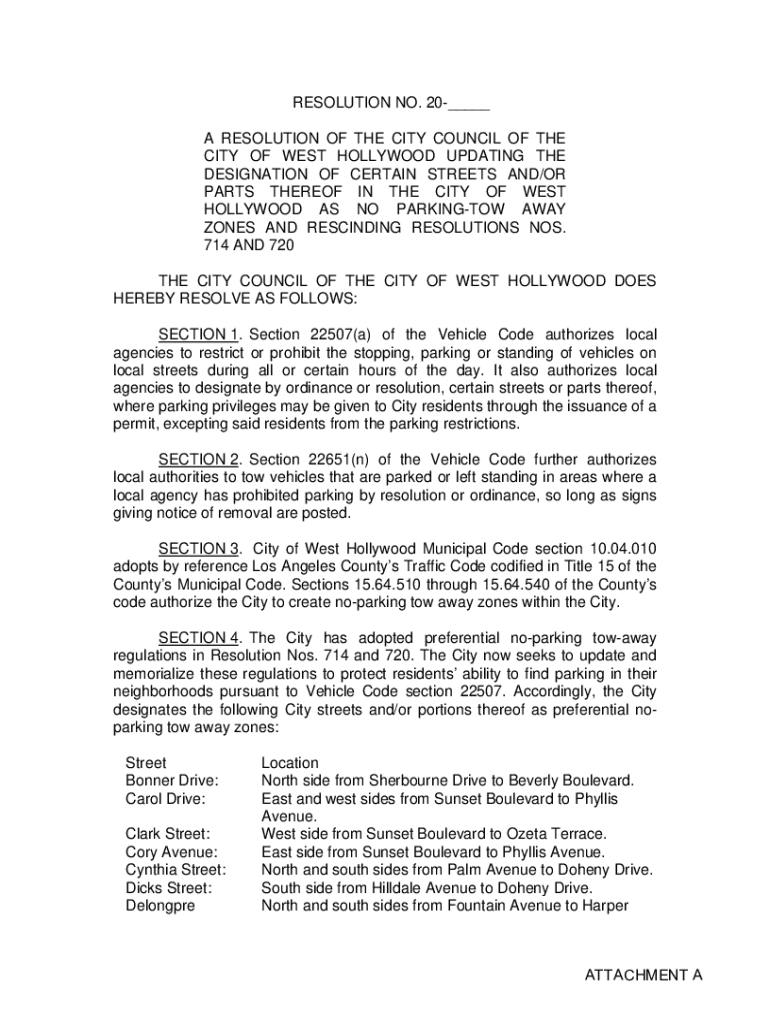 RESOLUTION NO. 20-_____

A RESOLUTION OF THE CITY COUNCIL OF THE CITY OF WEST HOLLYWOOD UPDATING THE DESIGNATION OF CERTAIN STREETS AND/OR PARTS THEREOF IN THE CITY OF WEST HOLLYWOOD AS NO PARKING-TOW AWAY ZONES AND RESCINDING RESOLUTIONS NOS. 714 AND 720

THE CITY COUNCIL OF THE CITY OF WEST HOLLYWOOD DOES HEREBY RESOLVE AS FOLLOWS:

SECTION 1. Section 22507(a) of the Vehicle Code authorizes local agencies to restrict or prohibit the stopping, parking or standing of vehicles on local streets during all or certain hours of the day. It also authorizes local agencies to designate by ordinance or resolution, certain streets or parts thereof, where parking privileges may be given to City residents through the issuance of a permit, excepting said residents from the parking restrictions.

SECTION 2. Section 22651(n) of the Vehicle Code further authorizes local authorities to tow vehicles that are parked or left standing in areas where a local agency has prohibited parking by resolution or ordinance, so long as signs giving notice of removal are posted.

SECTION 3. City of West Hollywood Municipal Code section 10.04.010 adopts by reference Los Angeles County's Traffic Code codified in Title 15 of the County's Municipal Code. Sections 15.64.510 through 15.64.540 of the County's code authorize the City to create no-parking tow away zones within the City.

SECTION 4. The City has adopted preferential no-parking tow-away regulations in Resolution Nos. 714 and 720. The City now seeks to update and memorialize these regulations to protect residents' ability to find parking in their neighborhoods pursuant to Vehicle Code section 22507. Accordingly, the City designates the following City streets and/or portions thereof as preferential no-parking tow away zones:

| Street | Location |
|---|---|
| Bonner Drive: | North side from Sherbourne Drive to Beverly Boulevard. |
| Carol Drive: | East and west sides from Sunset Boulevard to Phyllis Avenue. |
| Clark Street: | West side from Sunset Boulevard to Ozeta Terrace. |
| Cory Avenue: | East side from Sunset Boulevard to Phyllis Avenue. |
| Cynthia Street: | North and south sides from Palm Avenue to Doheny Drive. |
| Dicks Street: | South side from Hilldale Avenue to Doheny Drive. |
| Delongpre | North and south sides from Fountain Avenue to Harper |

ATTACHMENT A